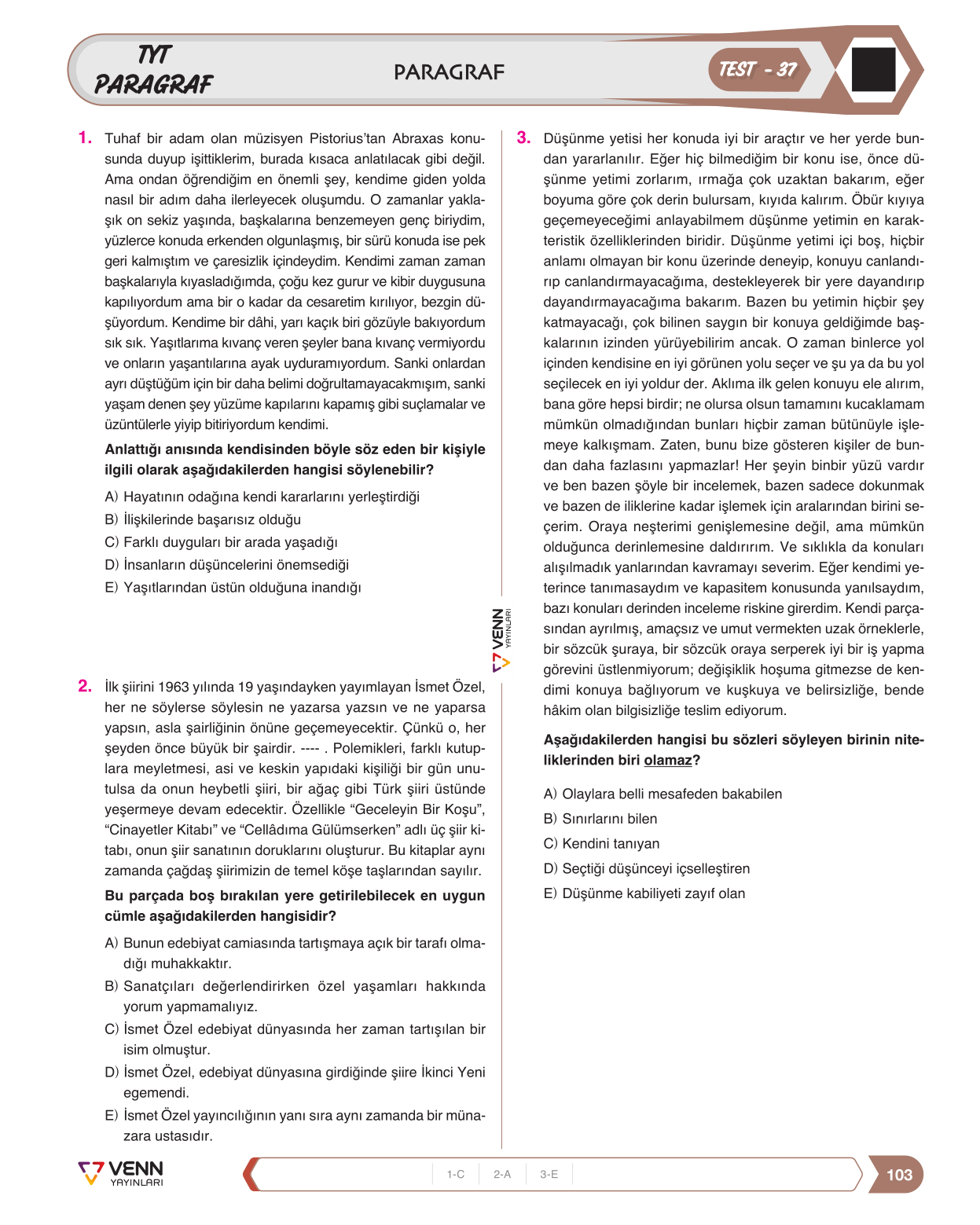 TYT
PARAGRAF

PARAGRAF

TEST - 37

1. Tuhaf bir adam olan müzisyen Pistorius'tan Abraxas konusunda duyup işittiklerim, burada kısaca anlatılacak gibi değil. Ama ondan öğrendiğim en önemli şey, kendime giden yolda nasıl bir adım daha ilerleyecek oluşumdu. O zamanlar yaklaşık on sekiz yaşında, başkalarına benzemeyen genç biriydim, yüzlerce konuda erkenden olgunlaşmış, bir sürü konuda ise pek geri kalmıştım ve çaresizlik içindeydim. Kendimi zaman zaman başkalarıyla kıyasladığımda, çoğu kez gurur ve kibir duygusuna kapılıyordum ama bir o kadar da cesaretim kırılıyor, bezgin düşüyordum. Kendime bir dâhi, yarı kaçık biri gözüyle bakıyordum sık sık. Yaşıtlarıma kıvanç veren şeyler bana kıvanç vermiyordu ve onların yaşantılarına ayak uyduramıyordum. Sanki onlardan ayrı düştüğüm için bir daha belimi doğrultamayacakmışım, sanki yaşam denen şey yüzüme kapılarını kapamış gibi suçlamalar ve üzüntülerle yiyip bitiriyordum kendimi.

Anlattığı anısında kendisinden böyle söz eden bir kişiyle ilgili olarak aşağıdakilerden hangisi söylenebilir?

A) Hayatının odağına kendi kararlarını yerleştirdiği
B) İlişkilerinde başarısız olduğu
C) Farklı duyguları bir arada yaşadığı
D) İnsanların düşüncelerini önemsediği
E) Yaşıtlarından üstün olduğuna inandığı

2. İlk şiirini 1963 yılında 19 yaşındayken yayımlayan İsmet Özel, her ne söylerse söylesin ne yazarsa yazsın ve ne yaparsa yapsın, asla şairliğinin önüne geçemeyecektir. Çünkü o, her şeyden önce büyük bir şairdir. ---- . Polemikleri, farklı kutuplara meyletmesi, asi ve keskin yapıdaki kişiliği bir gün unutulsa da onun heybetli şiiri, bir ağaç gibi Türk şiiri üstünde yeşermeye devam edecektir. Özellikle "Geceleyin Bir Koşu", "Cinayetler Kitabı" ve "Cellâdıma Gülümserken" adlı üç şiir kitabı, onun şiir sanatının doruklarını oluşturur. Bu kitaplar aynı zamanda çağdaş şiirimizin de temel köşe taşlarından sayılır.

Bu parçada boş bırakılan yere getirilebilecek en uygun cümle aşağıdakilerden hangisidir?

A) Bunun edebiyat camiasında tartışmaya açık bir tarafı olmadığı muhakkaktır.
B) Sanatçıları değerlendirirken özel yaşamları hakkında yorum yapmamalıyız.
C) İsmet Özel edebiyat dünyasında her zaman tartışılan bir isim olmuştur.
D) İsmet Özel, edebiyat dünyasına girdiğinde şiire İkinci Yeni egemendi.
E) İsmet Özel yayıncılığının yanı sıra aynı zamanda bir münazara ustasıdır.

VENN YAYINLARI

3. Düşünme yetisi her konuda iyi bir araçtır ve her yerde bundan yararlanılır. Eğer hiç bilmediğim bir konu ise, önce düşünme yetimi zorlarım, ırmağa çok uzaktan bakarım, eğer boyuma göre çok derin bulursam, kıyıda kalırım. Öbür kıyıya geçemeyeceğimi anlayabilmem düşünme yetimin en karakteristik özelliklerinden biridir. Düşünme yetimi içi boş, hiçbir anlamı olmayan bir konu üzerinde deneyip, konuyu canlandırıp canlandırmayacağıma, destekleyerek bir yere dayandırıp dayandırmayacağıma bakarım. Bazen bu yetimin hiçbir şey katmayacağı, çok bilinen saygın bir konuya geldiğimde başkalarının izinden yürüyebilirim ancak. O zaman binlerce yol içinden kendisine en iyi görünen yolu seçer ve şu ya da bu yol seçilecek en iyi yoldur der. Aklıma ilk gelen konuyu ele alırım, bana göre hepsi birdir; ne olursa olsun tamamını kucaklamam mümkün olmadığından bunları hiçbir zaman bütünüyle işlemeye kalkışmam. Zaten, bunu bize gösteren kişiler de bundan daha fazlasını yapmazlar! Her şeyin binbir yüzü vardır ve ben bazen şöyle bir incelemek, bazen sadece dokunmak ve bazen de iliklerine kadar işlemek için aralarından birini seçerim. Oraya neşterimi genişlemesine değil, ama mümkün olduğunca derinlemesine daldırırım. Ve sıklıkla da konuları alışılmadık yanlarından kavramayı severim. Eğer kendimi yeterince tanımasaydım ve kapasitem konusunda yanılsaydım, bazı konuları derinden inceleme riskine girerdim. Kendi parçasından ayrılmış, amaçsız ve umut vermekten uzak örneklerle, bir sözcük şuraya, bir sözcük oraya serperek iyi bir iş yapma görevini üstlenmiyorum; değişiklik hoşuma gitmezse de kendimi konuya bağlıyorum ve kuşkuya ve belirsizliğe, bende hâkim olan bilgisizliğe teslim ediyorum.

Aşağıdakilerden hangisi bu sözleri söyleyen birinin niteliklerinden biri olamaz?

A) Olaylara belli mesafeden bakabilen
B) Sınırlarını bilen
C) Kendini tanıyan
D) Seçtiği düşünceyi içselleştiren
E) Düşünme kabiliyeti zayıf olan

VENN YAYINLARI

1-C 2-A 3-E

103